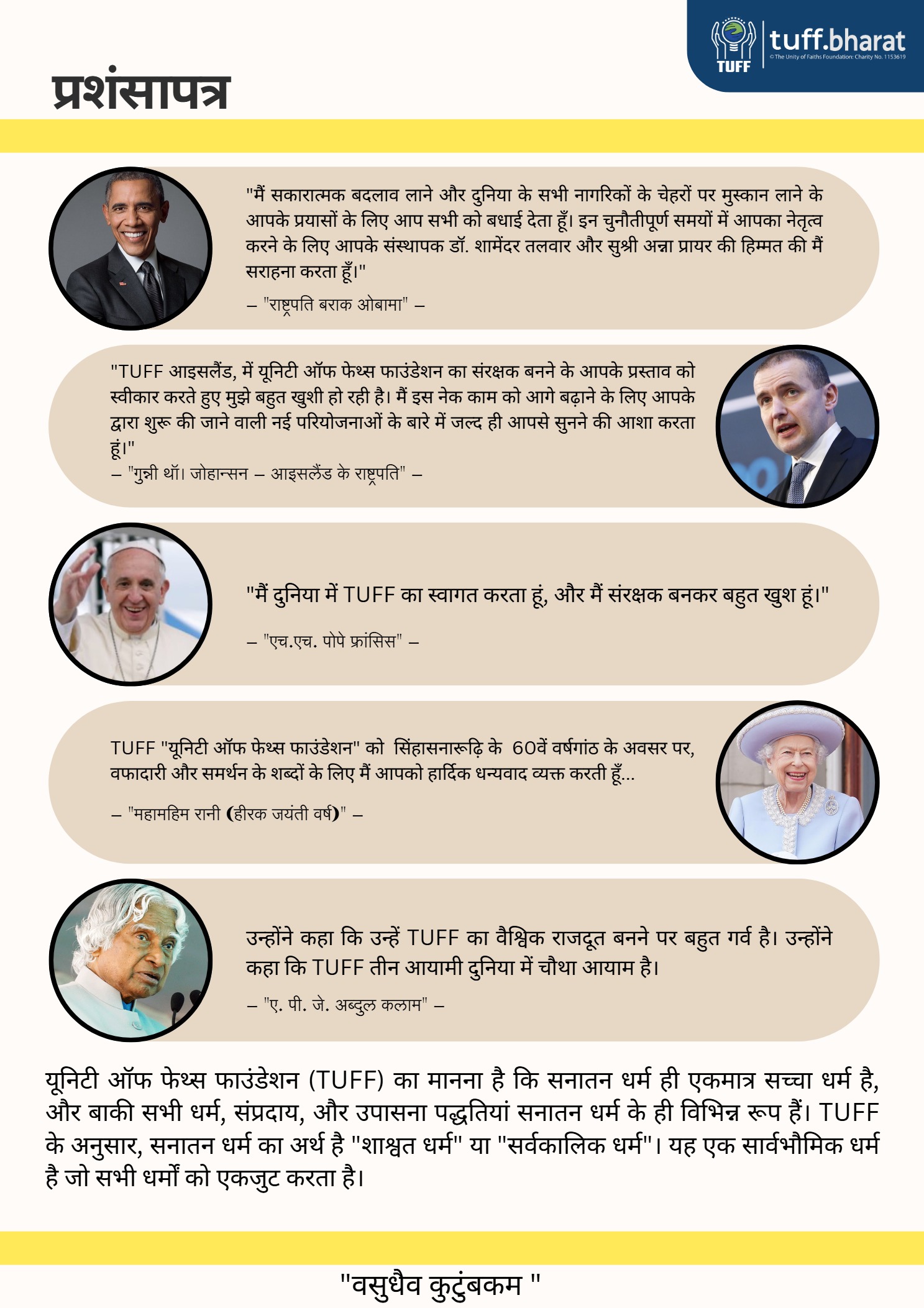 TUFF
tuff.bharat
© The Unity of Faiths Foundation: Charity No. 1153619

प्रशंसापत्र

"मैं सकारात्मक बदलाव लाने और दुनिया के सभी नागरिकों के चेहरों पर मुस्कान लाने के आपके प्रयासों के लिए आप सभी को बधाई देता हूँ। इन चुनौतीपूर्ण समयों में आपका नेतृत्व करने के लिए आपके संस्थापक डॉ. शामेंदर तलवार और सुश्री अन्ना प्रायर की हिम्मत की मैं सराहना करता हूँ।"

– "राष्ट्रपति बराक ओबामा" –

"TUFF आइसलैंड, में यूनिटी ऑफ फेथ्स फाउंडेशन का संरक्षक बनने के आपके प्रस्ताव को स्वीकार करते हुए मुझे बहुत खुशी हो रही है। मैं इस नेक काम को आगे बढ़ाने के लिए आपके द्वारा शुरू की जाने वाली नई परियोजनाओं के बारे में जल्द ही आपसे सुनने की आशा करता हूं।"

– "गुन्नी थॉ। जोहान्सन – आइसलैंड के राष्ट्रपति" –

"मैं दुनिया में TUFF का स्वागत करता हूं, और मैं संरक्षक बनकर बहुत खुश हूं।"

– "एच.एच. पोपे फ्रांसिस" –

TUFF "यूनिटी ऑफ फेथ्स फाउंडेशन" को सिंहासनारूढ़ि के 60वें वर्षगांठ के अवसर पर, वफादारी और समर्थन के शब्दों के लिए मैं आपको हार्दिक धन्यवाद व्यक्त करती हूँ...

– "महामहिम रानी (हीरक जयंती वर्ष)" –

उन्होंने कहा कि उन्हें TUFF का वैश्विक राजदूत बनने पर बहुत गर्व है। उन्होंने कहा कि TUFF तीन आयामी दुनिया में चौथा आयाम है।

– "ए. पी. जे. अब्दुल कलाम" –

यूनिटी ऑफ फेथ्स फाउंडेशन (TUFF) का मानना है कि सनातन धर्म ही एकमात्र सच्चा धर्म है, और बाकी सभी धर्म, संप्रदाय, और उपासना पद्धतियां सनातन धर्म के ही विभिन्न रूप हैं। TUFF के अनुसार, सनातन धर्म का अर्थ है "शाश्वत धर्म" या "सर्वकालिक धर्म"। यह एक सार्वभौमिक धर्म है जो सभी धर्मों को एकजुट करता है।

"वसुधैव कुटुंबकम "